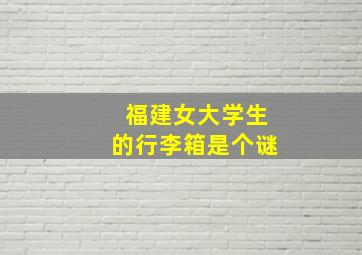 福建女大学生
的行李箱是个谜